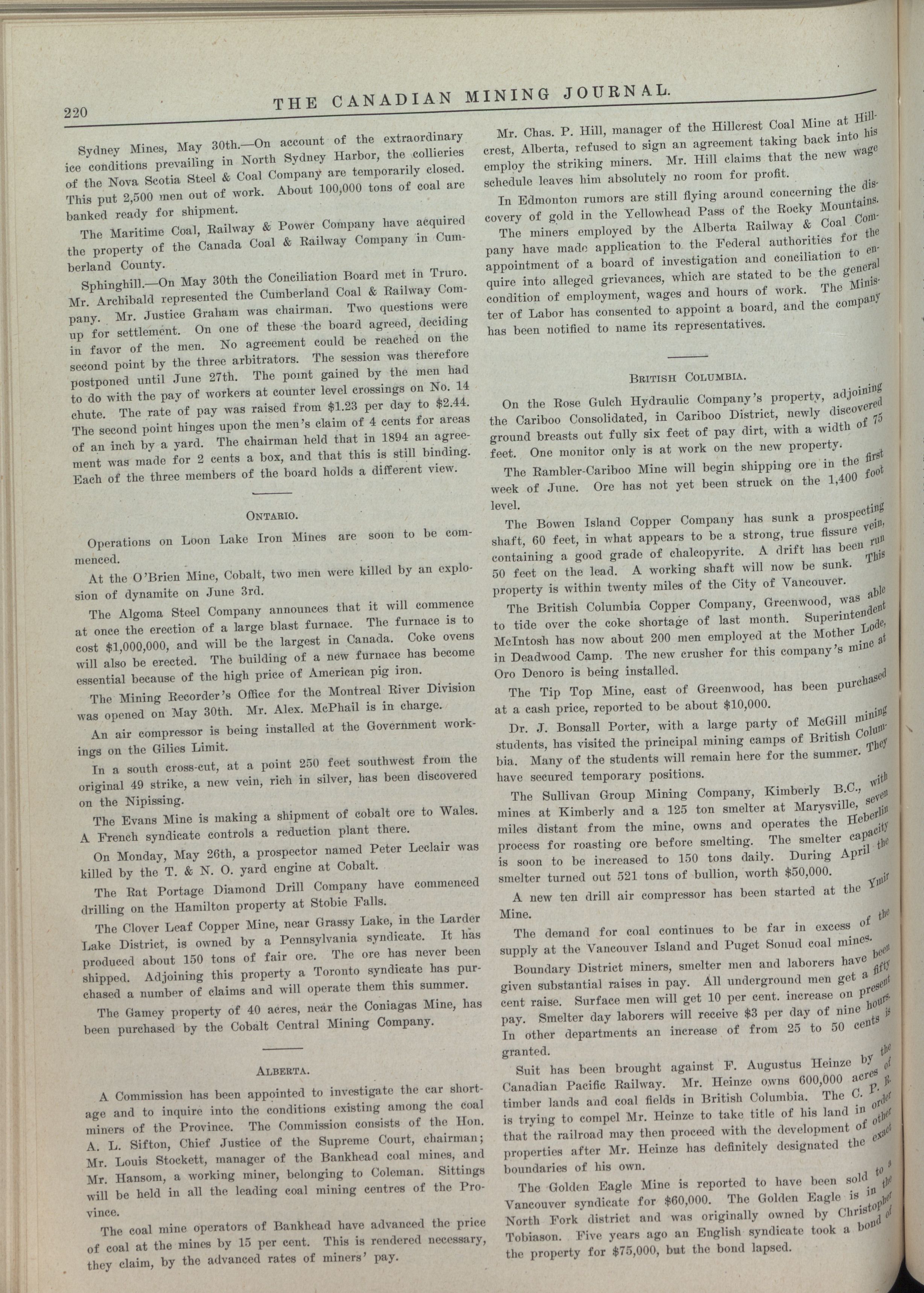 220 THE CANADIAN MINING JOURNAL.

Sydney Mines, May 30th.—On account of the extraordinary ice conditions prevailing in North Sydney Harbor, the collieries of the Nova Scotia Steel & Coal Company are temporarily closed. This put 2,500 men out of work. About 100,000 tons of coal are banked ready for shipment.

The Maritime Coal, Railway & Power Company have acquired the property of the Canada Coal & Railway Company in Cumberland County.

Sphinghill.—On May 30th the Conciliation Board met in Truro. Mr. Archibald represented the Cumberland Coal & Railway Company. Mr. Justice Graham was chairman. Two questions were up for settlement. On one of these the board agreed, deciding in favor of the men. No agreement could be reached on the second point by the three arbitrators. The session was therefore postponed until June 27th. The point gained by the men had to do with the pay of workers at counter level crossings on No. 14 chute. The rate of pay was raised from $1.23 per day to $2.44. The second point hinges upon the men's claim of 4 cents for areas of an inch by a yard. The chairman held that in 1894 an agreement was made for 2 cents a box, and that this is still binding. Each of the three members of the board holds a different view.

ONTARIO.

Operations on Loon Lake Iron Mines are soon to be commenced.

At the O'Brien Mine, Cobalt, two men were killed by an explosion of dynamite on June 3rd.

The Algoma Steel Company announces that it will commence at once the erection of a large blast furnace. The furnace is to cost $1,000,000, and will be the largest in Canada. Coke ovens will also be erected. The building of a new furnace has become essential because of the high price of American pig iron.

The Mining Recorder's Office for the Montreal River Division was opened on May 30th. Mr. Alex. McPhail is in charge.

An air compressor is being installed at the Government workings on the Gilies Limit.

In a south cross-cut, at a point 250 feet southwest from the original 49 strike, a new vein, rich in silver, has been discovered on the Nipissing.

The Evans Mine is making a shipment of cobalt ore to Wales. A French syndicate controls a reduction plant there.

On Monday, May 26th, a prospector named Peter Leclair was killed by the T. & N. O. yard engine at Cobalt.

The Rat Portage Diamond Drill Company have commenced drilling on the Hamilton property at Stobie Falls.

The Clover Leaf Copper Mine, near Grassy Lake, in the Larder Lake District, is owned by a Pennsylvania syndicate. It has produced about 150 tons of fair ore. The ore has never been shipped. Adjoining this property a Toronto syndicate has purchased a number of claims and will operate them this summer.

The Gamey property of 40 acres, near the Coniagas Mine, has been purchased by the Cobalt Central Mining Company.

ALBERTA.

A Commission has been appointed to investigate the car shortage and to inquire into the conditions existing among the coal miners of the Province. The Commission consists of the Hon. A. L. Sifton, Chief Justice of the Supreme Court, chairman; Mr. Louis Stockett, manager of the Bankhead coal mines, and Mr. Hansom, a working miner, belonging to Coleman. Sittings will be held in all the leading coal mining centres of the Province.

The coal mine operators of Bankhead have advanced the price of coal at the mines by 15 per cent. This is rendered necessary, they claim, by the advanced rates of miners' pay.

Mr. Chas. P. Hill, manager of the Hillcrest Coal Mine at Hillcrest, Alberta, refused to sign an agreement taking back into his employ the striking miners. Mr. Hill claims that the new wage schedule leaves him absolutely no room for profit.

In Edmonton rumors are still flying around concerning the discovery of gold in the Yellowhead Pass of the Rocky Mountains.

The miners employed by the Alberta Railway & Coal Company have made application to the Federal authorities for the appointment of a board of investigation and conciliation to enquire into alleged grievances, which are stated to be the general condition of employment, wages and hours of work. The Minister of Labor has consented to appoint a board, and the company has been notified to name its representatives.

BRITISH COLUMBIA.

On the Rose Gulch Hydraulic Company's property, adjoining the Cariboo Consolidated, in Cariboo District, newly discovered ground breasts out fully six feet of pay dirt, with a width of 75 feet. One monitor only is at work on the new property.

The Rambler-Cariboo Mine will begin shipping ore in the first week of June. Ore has not yet been struck on the 1,400 foot level.

The Bowen Island Copper Company has sunk a prospecting shaft, 60 feet, in what appears to be a strong, true fissure vein, containing a good grade of chalcopyrite. A drift has been run 50 feet on the lead. A working shaft will now be sunk. This property is within twenty miles of the City of Vancouver.

The British Columbia Copper Company, Greenwood, was able to tide over the coke shortage of last month. Superintendent McIntosh has now about 200 men employed at the Mother Lode, in Deadwood Camp. The new crusher for this company's mine at Oro Denoro is being installed.

The Tip Top Mine, east of Greenwood, has been purchased at a cash price, reported to be about $10,000.

Dr. J. Bonsall Porter, with a large party of McGill mining students, has visited the principal mining camps of British Columbia. Many of the students will remain here for the summer. They have secured temporary positions.

The Sullivan Group Mining Company, Kimberly B.C., with mines at Kimberly and a 125 ton smelter at Marysville, seven miles distant from the mine, owns and operates the Heberlin process for roasting ore before smelting. The smelter capacity is soon to be increased to 150 tons daily. During April the smelter turned out 521 tons of bullion, worth $50,000.

A new ten drill air compressor has been started at the Ymir Mine.

The demand for coal continues to be far in excess of the supply at the Vancouver Island and Puget Sonud coal mines.

Boundary District miners, smelter men and laborers have been given substantial raises in pay. All underground men get a fifty cent raise. Surface men will get 10 per cent. increase on present pay. Smelter day laborers will receive $3 per day of nine hours. In other departments an increase of from 25 to 50 cents is granted.

Suit has been brought against F. Augustus Heinze by the Canadian Pacific Railway. Mr. Heinze owns 600,000 acres of timber lands and coal fields in British Columbia. The C. P. R. is trying to compel Mr. Heinze to take title of his land in order that the railroad may then proceed with the development of other properties after Mr. Heinze has definitely designated the exact boundaries of his own.

The Golden Eagle Mine is reported to have been sold to a Vancouver syndicate for $60,000. The Golden Eagle is in the North Fork district and was originally owned by Christopher Tobiason. Five years ago an English syndicate took a bond of the property for $75,000, but the bond lapsed.